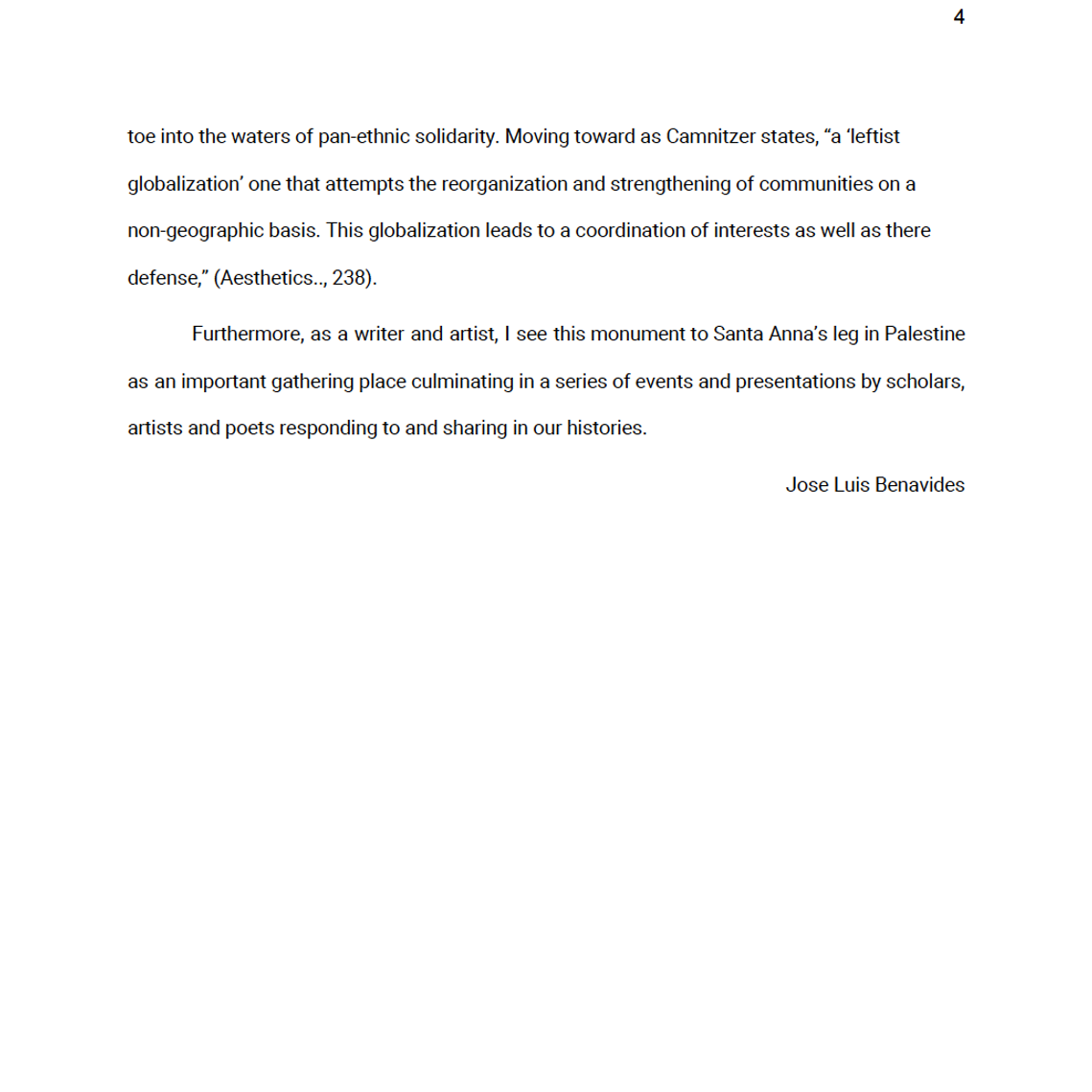 4

toe into the waters of pan-ethnic solidarity. Moving toward as Camnitzer states, “a ‘leftist globalization’ one that attempts the reorganization and strengthening of communities on a non-geographic basis. This globalization leads to a coordination of interests as well as there defense,” (Aesthetics.., 238).

Furthermore, as a writer and artist, I see this monument to Santa Anna’s leg in Palestine as an important gathering place culminating in a series of events and presentations by scholars, artists and poets responding to and sharing in our histories.

Jose Luis Benavides